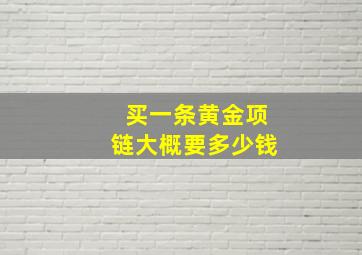 买一条黄金项链大概要多少钱